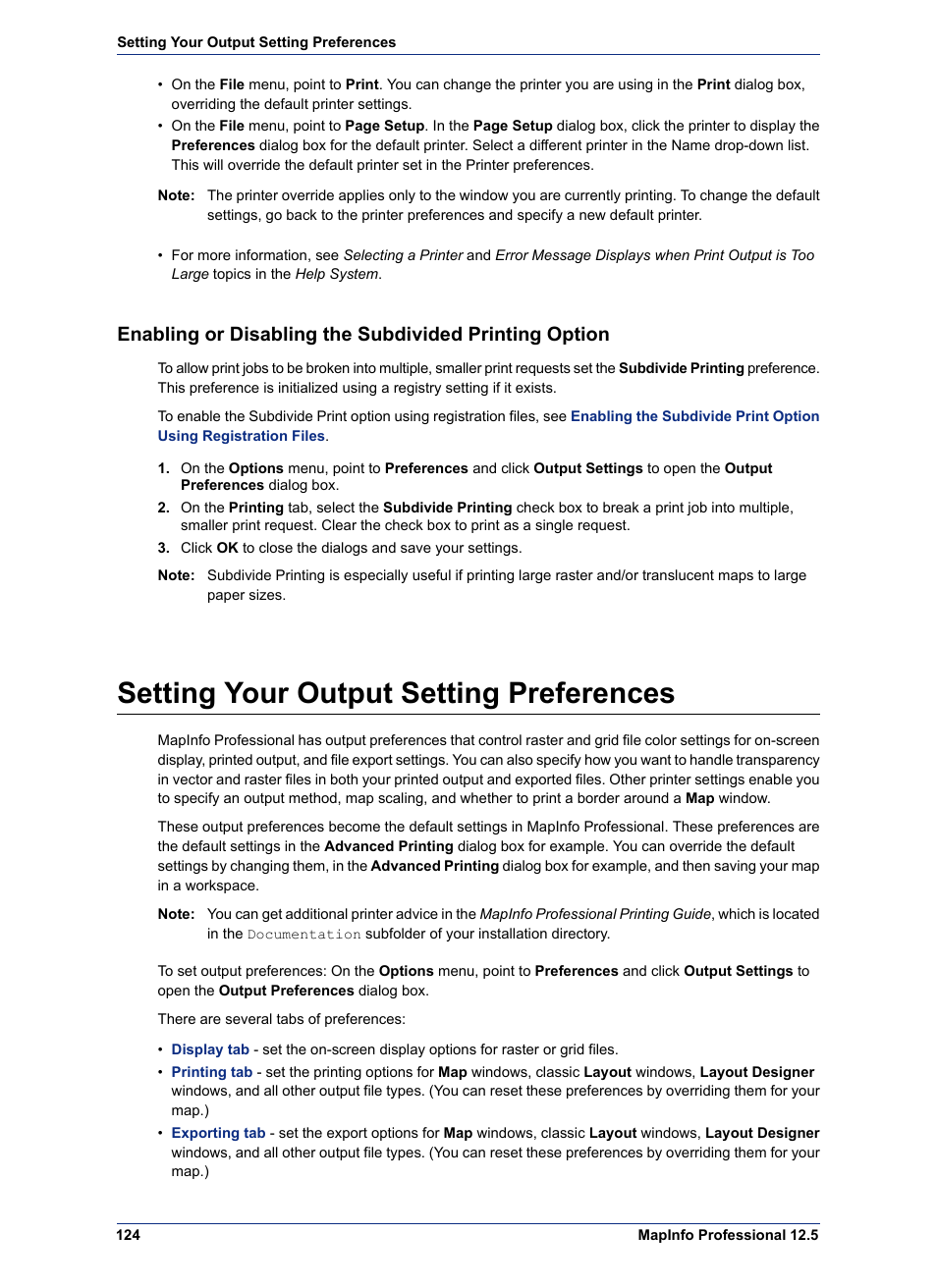 Setting Your Output Setting Preferences

• On the File menu, point to Print. You can change the printer you are using in the Print dialog box, overriding the default printer settings.
• On the File menu, point to Page Setup. In the Page Setup dialog box, click the printer to display the Preferences dialog box for the default printer. Select a different printer in the Name drop-down list. This will override the default printer set in the Printer preferences.

Note: The printer override applies only to the window you are currently printing. To change the default settings, go back to the printer preferences and specify a new default printer.

• For more information, see Selecting a Printer and Error Message Displays when Print Output is Too Large topics in the Help System.

Enabling or Disabling the Subdivided Printing Option

To allow print jobs to be broken into multiple, smaller print requests set the Subdivide Printing preference. This preference is initialized using a registry setting if it exists.

To enable the Subdivide Print option using registration files, see Enabling the Subdivide Print Option Using Registration Files.

1. On the Options menu, point to Preferences and click Output Settings to open the Output Preferences dialog box.
2. On the Printing tab, select the Subdivide Printing check box to break a print job into multiple, smaller print request. Clear the check box to print as a single request.
3. Click OK to close the dialogs and save your settings.

Note: Subdivide Printing is especially useful if printing large raster and/or translucent maps to large paper sizes.

Setting Your Output Setting Preferences

MapInfo Professional has output preferences that control raster and grid file color settings for on-screen display, printed output, and file export settings. You can also specify how you want to handle transparency in vector and raster files in both your printed output and exported files. Other printer settings enable you to specify an output method, map scaling, and whether to print a border around a Map window.

These output preferences become the default settings in MapInfo Professional. These preferences are the default settings in the Advanced Printing dialog box for example. You can override the default settings by changing them, in the Advanced Printing dialog box for example, and then saving your map in a workspace.

Note: You can get additional printer advice in the MapInfo Professional Printing Guide, which is located in the Documentation subfolder of your installation directory.

To set output preferences: On the Options menu, point to Preferences and click Output Settings to open the Output Preferences dialog box.

There are several tabs of preferences:

• Display tab - set the on-screen display options for raster or grid files.
• Printing tab - set the printing options for Map windows, classic Layout windows, Layout Designer windows, and all other output file types. (You can reset these preferences by overriding them for your map.)
• Exporting tab - set the export options for Map windows, classic Layout windows, Layout Designer windows, and all other output file types. (You can reset these preferences by overriding them for your map.)

124 MapInfo Professional 12.5